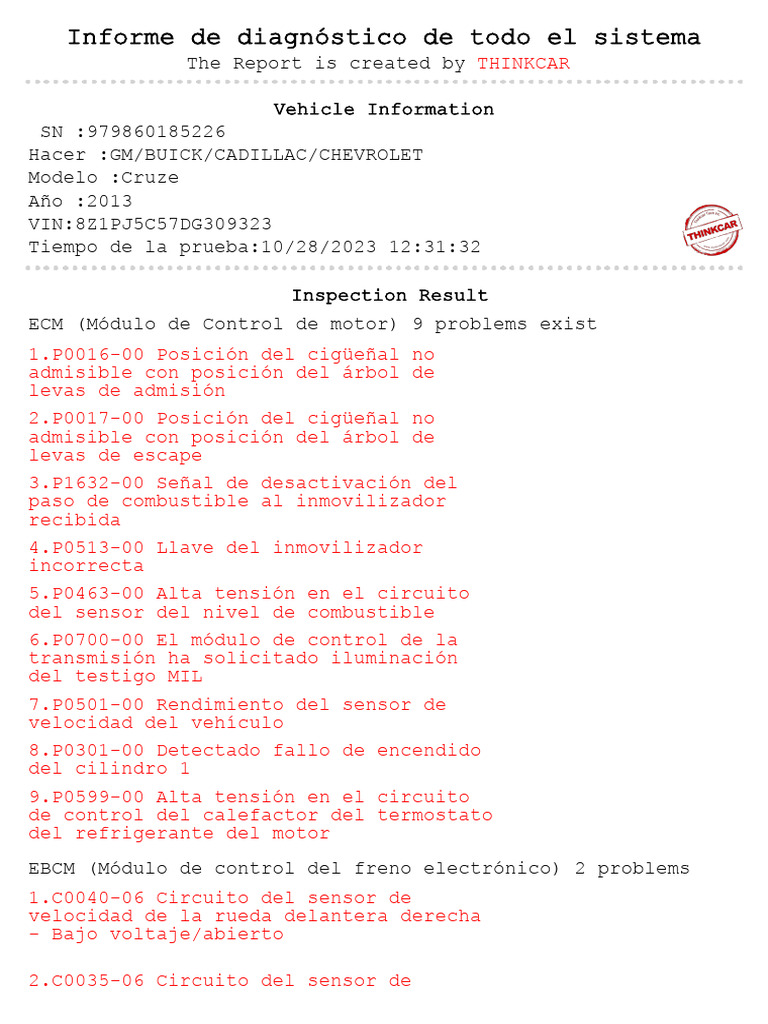 Informe de diagnóstico de todo el sistema
The Report is created by THINKCAR

Vehicle Information
SN :979860185226
Hacer :GM/BUICK/CADILLAC/CHEVROLET
Modelo :Cruze
Año :2013
VIN:8Z1PJ5C57DG309323
Tiempo de la prueba:10/28/2023 12:31:32

THINKCAR

Inspection Result
ECM (Módulo de Control de motor) 9 problems exist

1.P0016-00 Posición del cigüeñal no admisible con posición del árbol de levas de admisión

2.P0017-00 Posición del cigüeñal no admisible con posición del árbol de levas de escape

3.P1632-00 Señal de desactivación del paso de combustible al inmovilizador recibida

4.P0513-00 Llave del inmovilizador incorrecta

5.P0463-00 Alta tensión en el circuito del sensor del nivel de combustible

6.P0700-00 El módulo de control de la transmisión ha solicitado iluminación del testigo MIL

7.P0501-00 Rendimiento del sensor de velocidad del vehículo

8.P0301-00 Detectado fallo de encendido del cilindro 1

9.P0599-00 Alta tensión en el circuito de control del calefactor del termostato del refrigerante del motor

EBCM (Módulo de control del freno electrónico) 2 problems

1.C0040-06 Circuito del sensor de velocidad de la rueda delantera derecha - Bajo voltaje/abierto

2.C0035-06 Circuito del sensor de